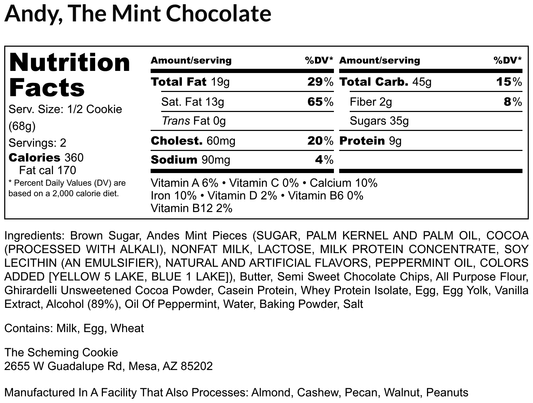 Andy, The Mint Chocolate

Nutrition Facts
Serv. Size: 1/2 Cookie (68g)
Servings: 2
Calories 360
Fat cal 170
* Percent Daily Values (DV) are based on a 2,000 calorie diet.

| Amount/serving | %DV* | Amount/serving | %DV* |
|---|---|---|---|
| Total Fat 19g | 29% | Total Carb. 45g | 15% |
| Sat. Fat 13g | 65% | Fiber 2g | 8% |
| Trans Fat 0g | | Sugars 35g | |
| Cholest. 60mg | 20% | Protein 9g | |
| Sodium 90mg | 4% | | |

Vitamin A 6% • Vitamin C 0% • Calcium 10%
Iron 10% • Vitamin D 2% • Vitamin B6 0%
Vitamin B12 2%

Ingredients: Brown Sugar, Andes Mint Pieces (SUGAR, PALM KERNEL AND PALM OIL, COCOA (PROCESSED WITH ALKALI), NONFAT MILK, LACTOSE, MILK PROTEIN CONCENTRATE, SOY LECITHIN (AN EMULSIFIER), NATURAL AND ARTIFICIAL FLAVORS, PEPPERMINT OIL, COLORS ADDED [YELLOW 5 LAKE, BLUE 1 LAKE]), Butter, Semi Sweet Chocolate Chips, All Purpose Flour, Ghirardelli Unsweetened Cocoa Powder, Casein Protein, Whey Protein Isolate, Egg, Egg Yolk, Vanilla Extract, Alcohol (89%), Oil Of Peppermint, Water, Baking Powder, Salt

Contains: Milk, Egg, Wheat

The Scheming Cookie
2655 W Guadalupe Rd, Mesa, AZ 85202

Manufactured In A Facility That Also Processes: Almond, Cashew, Pecan, Walnut, Peanuts